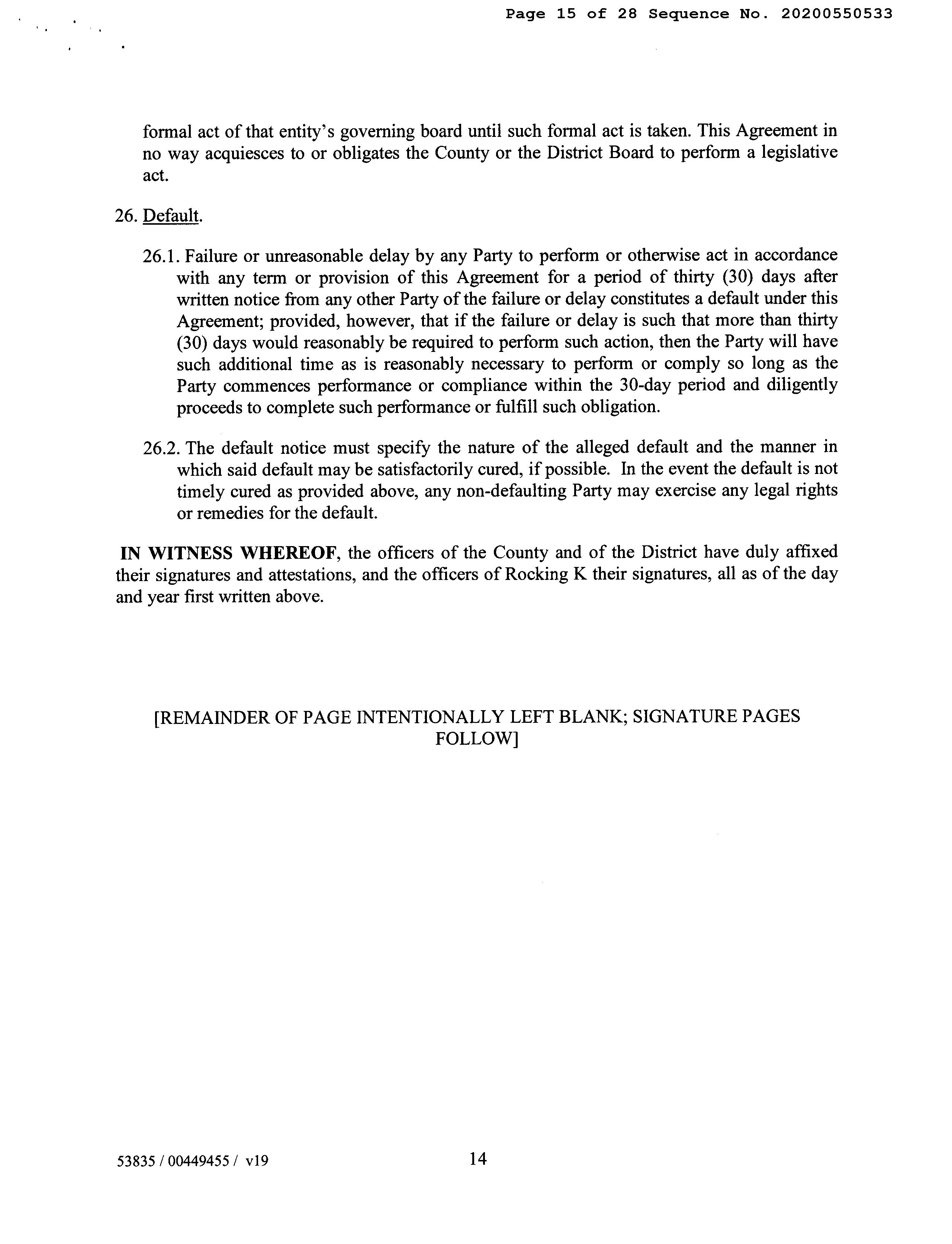 Page 15 of 28 Sequence No. 20200550533

formal act of that entity's governing board until such formal act is taken. This Agreement in no way acquiesces to or obligates the County or the District Board to perform a legislative act.

26. Default.

26.1. Failure or unreasonable delay by any Party to perform or otherwise act in accordance with any term or provision of this Agreement for a period of thirty (30) days after written notice from any other Party of the failure or delay constitutes a default under this Agreement; provided, however, that if the failure or delay is such that more than thirty (30) days would reasonably be required to perform such action, then the Party will have such additional time as is reasonably necessary to perform or comply so long as the Party commences performance or compliance within the 30-day period and diligently proceeds to complete such performance or fulfill such obligation.

26.2. The default notice must specify the nature of the alleged default and the manner in which said default may be satisfactorily cured, if possible. In the event the default is not timely cured as provided above, any non-defaulting Party may exercise any legal rights or remedies for the default.

IN WITNESS WHEREOF, the officers of the County and of the District have duly affixed their signatures and attestations, and the officers of Rocking K their signatures, all as of the day and year first written above.

[REMAINDER OF PAGE INTENTIONALLY LEFT BLANK; SIGNATURE PAGES FOLLOW]

53835 / 00449455 / v19

14